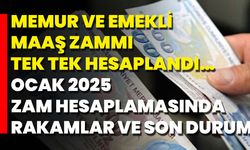 MEMUR VE EMEKLİ MAAŞ ZAMMI TEK TEK HESAPLANDI...

OCAK 2025 ZAM HESAPLAMASINDA RAKAMLAR VE SON DURUM